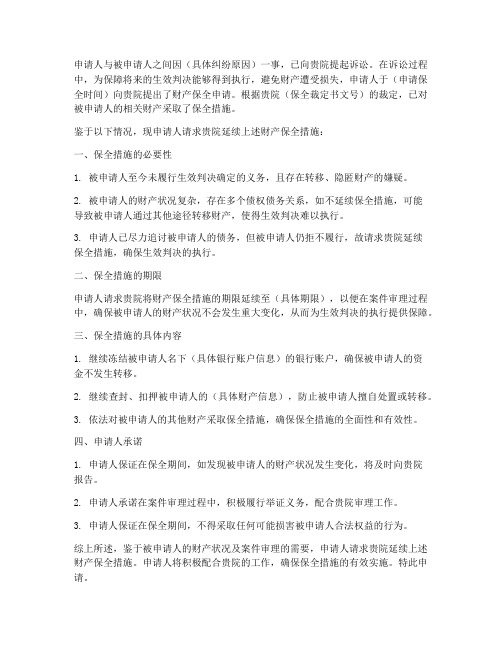 申请人与被申请人之间因（具体纠纷原因）一事，已向贵院提起诉讼。在诉讼过程中，为保障将来的生效判决能够得到执行，避免财产遭受损失，申请人于（申请保全时间）向贵院提出了财产保全申请。根据贵院（保全裁定书文号）的裁定，已对被申请人的相关财产采取了保全措施。

鉴于以下情况，现申请人请求贵院延续上述财产保全措施：

一、保全措施的必要性

1. 被申请人至今未履行生效判决确定的义务，且存在转移、隐匿财产的嫌疑。

2. 被申请人的财产状况复杂，存在多个债权债务关系，如不延续保全措施，可能导致被申请人通过其他途径转移财产，使得生效判决难以执行。

3. 申请人已尽力追讨被申请人的债务，但被申请人仍拒不履行，故请求贵院延续保全措施，确保生效判决的执行。

二、保全措施的期限

申请人请求贵院将财产保全措施的期限延续至（具体期限），以便在案件审理过程中，确保被申请人的财产状况不会发生重大变化，从而为生效判决的执行提供保障。

三、保全措施的具体内容

1. 继续冻结被申请人名下（具体银行账户信息）的银行账户，确保被申请人的资金不发生转移。

2. 继续查封、扣押被申请人的（具体财产信息），防止被申请人擅自处置或转移。

3. 依法对被申请人的其他财产采取保全措施，确保保全措施的全面性和有效性。

四、申请人承诺

1. 申请人保证在保全期间，如发现被申请人的财产状况发生变化，将及时向贵院报告。

2. 申请人承诺在案件审理过程中，积极履行举证义务，配合贵院审理工作。

3. 申请人保证在保全期间，不得采取任何可能损害被申请人合法权益的行为。

综上所述，鉴于被申请人的财产状况及案件审理的需要，申请人请求贵院延续上述财产保全措施。申请人将积极配合贵院的工作，确保保全措施的有效实施。特此申请。